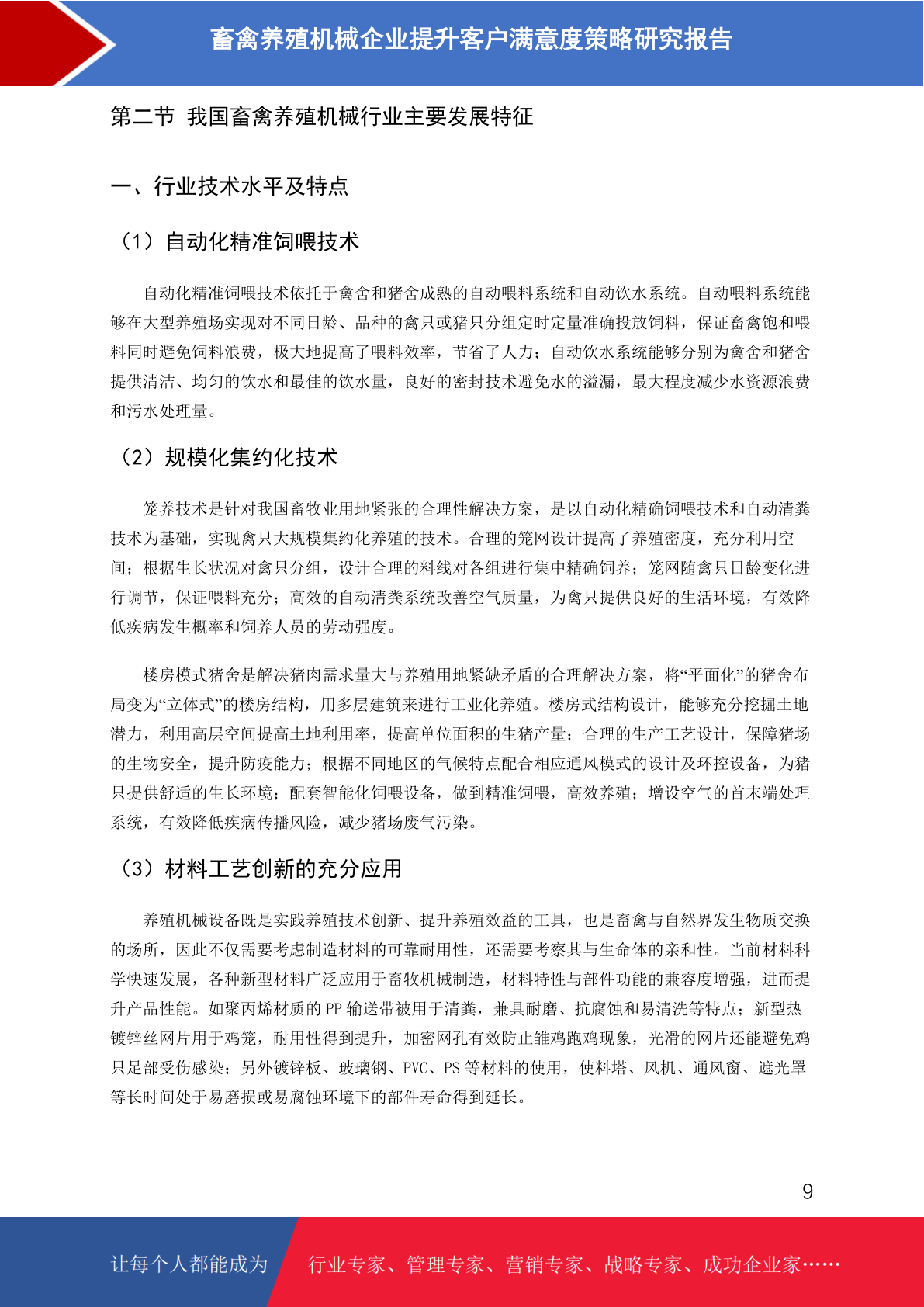 畜禽养殖机械企业提升客户满意度策略研究报告

第二节 我国畜禽养殖机械行业主要发展特征

一、行业技术水平及特点

（1）自动化精准饲喂技术

自动化精准饲喂技术依托于禽舍和猪舍成熟的自动喂料系统和自动饮水系统。自动喂料系统能够在大型养殖场实现对不同日龄、品种的禽只或猪只分组定时定量准确投放饲料，保证畜禽饱和喂料同时避免饲料浪费，极大地提高了喂料效率，节省了人力；自动饮水系统能够分别为禽舍和猪舍提供清洁、均匀的饮水和最佳的饮水量，良好的密封技术避免水的溢漏，最大程度减少水资源浪费和污水处理量。

（2）规模化集约化技术

笼养技术是针对我国畜牧业用地紧张的合理性解决方案，是以自动化精确饲喂技术和自动清粪技术为基础，实现禽只大规模集约化养殖的技术。合理的笼网设计提高了养殖密度，充分利用空间；根据生长状况对禽只分组，设计合理的料线对各组进行集中精确饲养；笼网随禽只日龄变化进行调节，保证喂料充分；高效的自动清粪系统改善空气质量，为禽只提供良好的生活环境，有效降低疾病发生概率和饲养人员的劳动强度。

楼房模式猪舍是解决猪肉需求量大与养殖用地紧缺矛盾的合理解决方案，将“平面化”的猪舍布局变为“立体式”的楼房结构，用多层建筑来进行工业化养殖。楼房式结构设计，能够充分挖掘土地潜力，利用高层空间提高土地利用率，提高单位面积的生猪产量；合理的生产工艺设计，保障猪场的生物安全，提升防疫能力；根据不同地区的气候特点配合相应通风模式的设计及环控设备，为猪只提供舒适的生长环境；配套智能化饲喂设备，做到精准饲喂，高效养殖；增设空气的首末端处理系统，有效降低疾病传播风险，减少猪场废气污染。

（3）材料工艺创新的充分应用

养殖机械设备既是实践养殖技术创新、提升养殖效益的工具，也是畜禽与自然界发生物质交换的场所，因此不仅需要考虑制造材料的可靠耐用性，还需要考察其与生命体的亲和性。当前材料科学快速发展，各种新型材料广泛应用于畜牧机械制造，材料特性与部件功能的兼容度增强，进而提升产品性能。如聚丙烯材质的 PP 输送带被用于清粪，兼具耐磨、抗腐蚀和易清洗等特点；新型热镀锌丝网片用于鸡笼，耐用性得到提升，加密网孔有效防止雏鸡跑鸡现象，光滑的网片还能避免鸡只足部受伤感染；另外镀锌板、玻璃钢、PVC、PS 等材料的使用，使料塔、风机、通风窗、遮光罩等长时间处于易磨损或易腐蚀环境下的部件寿命得到延长。

9

让每个人都能成为 行业专家、管理专家、营销专家、战略专家、成功企业家……